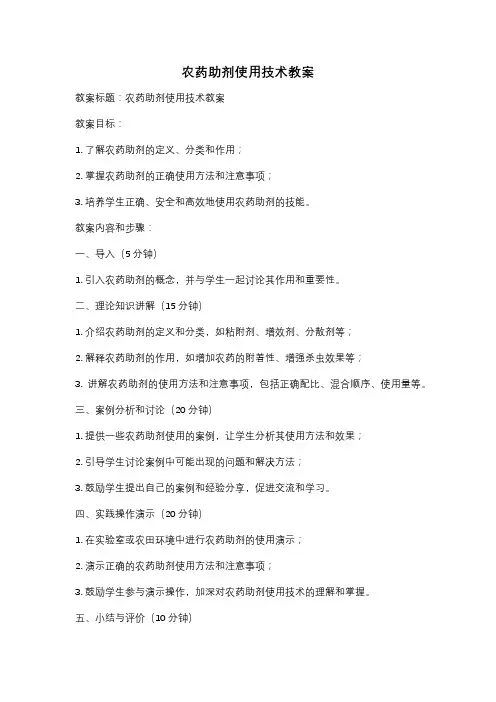 农药助剂使用技术教案

教案标题：农药助剂使用技术教案

教案目标：

1. 了解农药助剂的定义、分类和作用；

2. 掌握农药助剂的正确使用方法和注意事项；

3. 培养学生正确、安全和高效地使用农药助剂的技能。

教案内容和步骤：

一、导入（5 分钟）

1. 引入农药助剂的概念，并与学生一起讨论其作用和重要性。

二、理论知识讲解（15 分钟）

1. 介绍农药助剂的定义和分类，如粘附剂、增效剂、分散剂等；

2. 解释农药助剂的作用，如增加农药的附着性、增强杀虫效果等；

3. 讲解农药助剂的使用方法和注意事项，包括正确配比、混合顺序、使用量等。

三、案例分析和讨论（20 分钟）

1. 提供一些农药助剂使用的案例，让学生分析其使用方法和效果；

2. 引导学生讨论案例中可能出现的问题和解决方法；

3. 鼓励学生提出自己的案例和经验分享，促进交流和学习。

四、实践操作演示（20 分钟）

1. 在实验室或农田环境中进行农药助剂的使用演示；

2. 演示正确的农药助剂使用方法和注意事项；

3. 鼓励学生参与演示操作，加深对农药助剂使用技术的理解和掌握。

五、小结与评价（10 分钟）